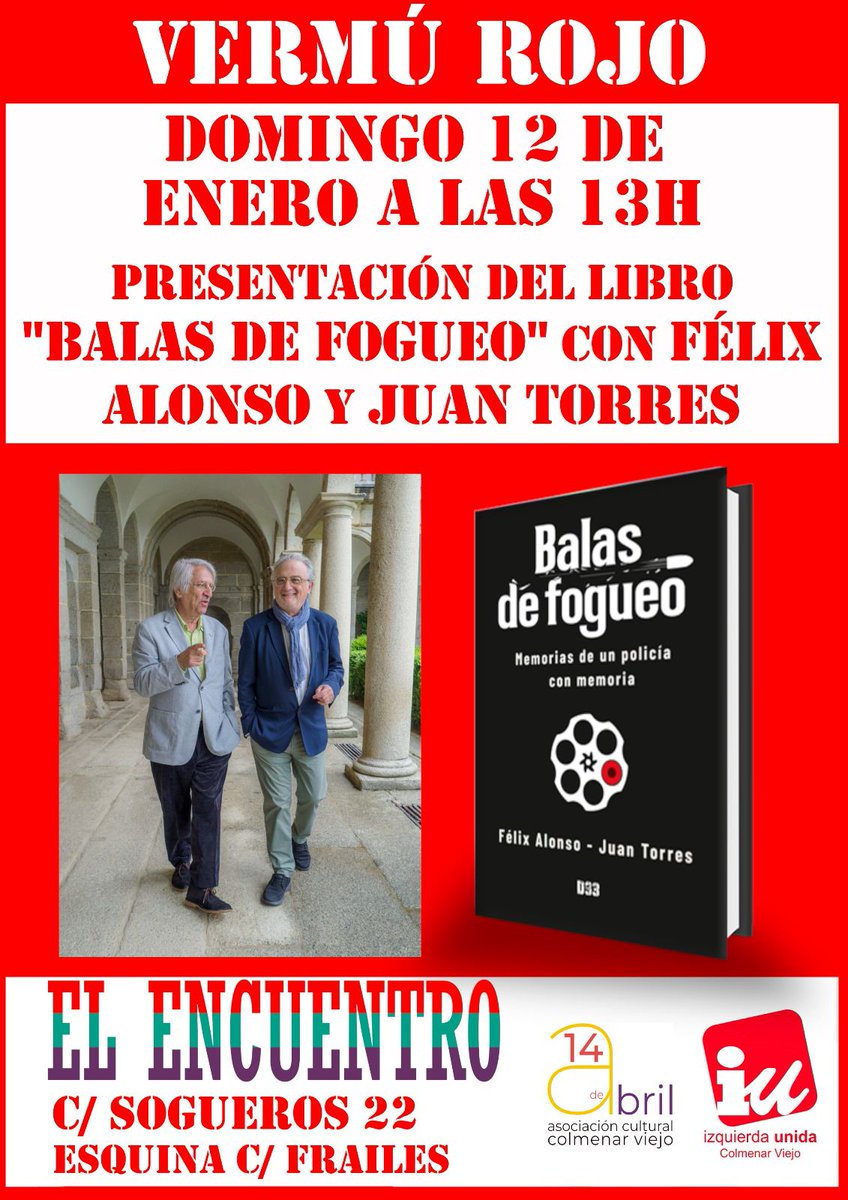 VERMÚ ROJO

DOMINGO 12 DE ENERO A LAS 13H

PRESENTACIÓN DEL LIBRO "BALAS DE FOGUEO" CON FÉLIX ALONSO Y JUAN TORRES

Balas de fogueo

Memorias de un policía con memoria

Félix Alonso - Juan Torres

D33

EL ENCUENTRO
C/ SOGUEROS 22
ESQUINA C/ FRAILES

14 de abril
asociación cultural colmenar viejo

iu
izquierda unida
Colmenar Viejo